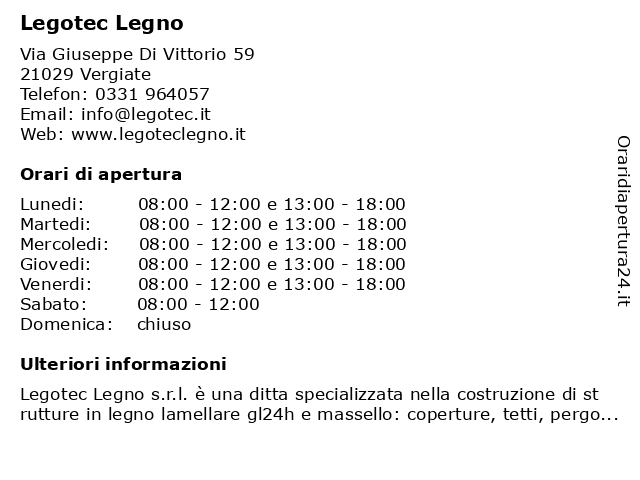 Legotec Legno

Via Giuseppe Di Vittorio 59
21029 Vergiate
Telefon: 0331 964057
Email: info@legotec.it
Web: www.legoteclegno.it

Orari di apertura

| Lunedi: | 08:00 - 12:00 e 13:00 - 18:00 |
|---|---|
| Martedi: | 08:00 - 12:00 e 13:00 - 18:00 |
| Mercoledi: | 08:00 - 12:00 e 13:00 - 18:00 |
| Giovedi: | 08:00 - 12:00 e 13:00 - 18:00 |
| Venerdi: | 08:00 - 12:00 e 13:00 - 18:00 |
| Sabato: | 08:00 - 12:00 |
| Domenica: | chiuso |

Ulteriori informazioni

Legotec Legno s.r.l. è una ditta specializzata nella costruzione di st rutture in legno lamellare gl24h e massello: coperture, tetti, pergo...

Oraridiapertura24.it